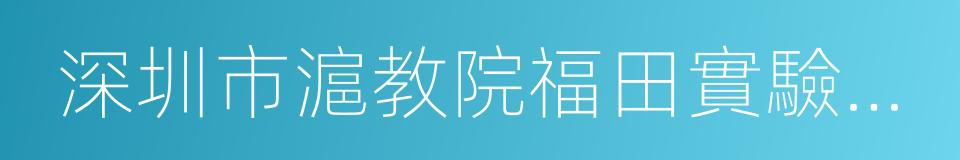 深圳市滬教院福田實驗...